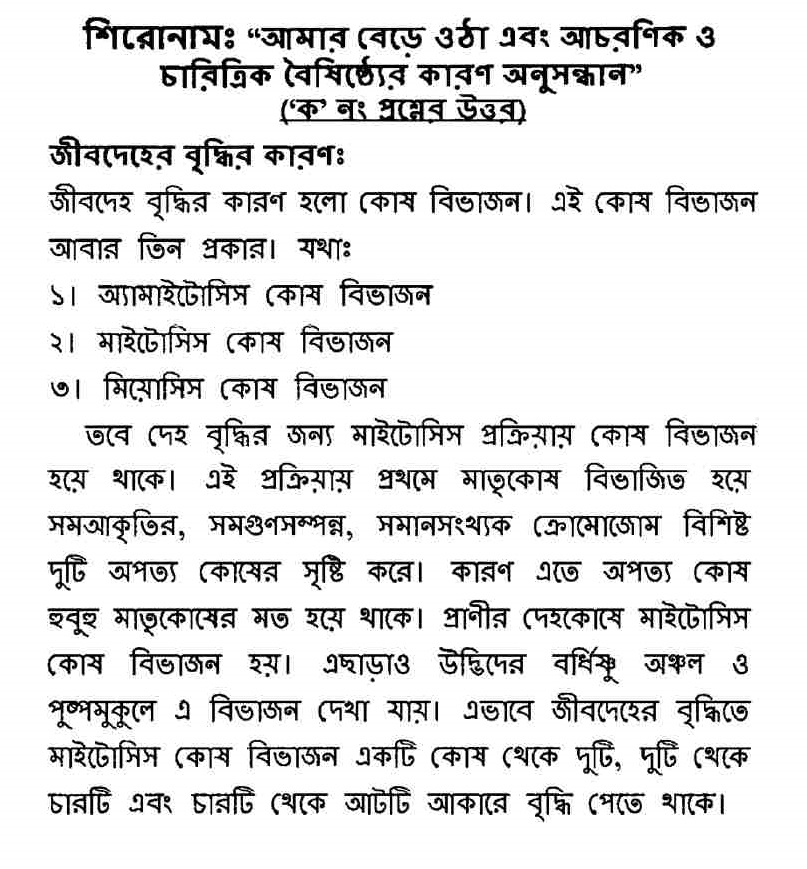 শিরোনামঃ "আমার বেড়ে ওঠা এবং আচরণিক ও চারিত্রিক বৈশিষ্ঠ্যের কারণ অনুসন্ধান"
('ক' নং প্রশ্নের উত্তর)

জীবদেহের বৃদ্ধির কারণঃ

জীবদেহ বৃদ্ধির কারণ হলো কোষ বিভাজন। এই কোষ বিভাজন আবার তিন প্রকার। যথাঃ

১। অ্যামাইটোসিস কোষ বিভাজন

২। মাইটোসিস কোষ বিভাজন

৩। মিয়োসিস কোষ বিভাজন

তবে দেহ বৃদ্ধির জন্য মাইটোসিস প্রক্রিয়ায় কোষ বিভাজন হয়ে থাকে। এই প্রক্রিয়ায় প্রথমে মাতৃকোষ বিভাজিত হয়ে সমআকৃতির, সমগুণসম্পন্ন, সমানসংখ্যক ক্রোমোজোম বিশিষ্ট দুটি অপত্য কোষের সৃষ্টি করে। কারণ এতে অপত্য কোষ হুবুহু মাতৃকোষের মত হয়ে থাকে। প্রাণীর দেহকোষে মাইটোসিস কোষ বিভাজন হয়। এছাড়াও উদ্ভিদের বর্ধিষ্ণু অঞ্চল ও পুষ্পমুকুলে এ বিভাজন দেখা যায়। এভাবে জীবদেহের বৃদ্ধিতে মাইটোসিস কোষ বিভাজন একটি কোষ থেকে দুটি, দুটি থেকে চারটি এবং চারটি থেকে আটটি আকারে বৃদ্ধি পেতে থাকে।